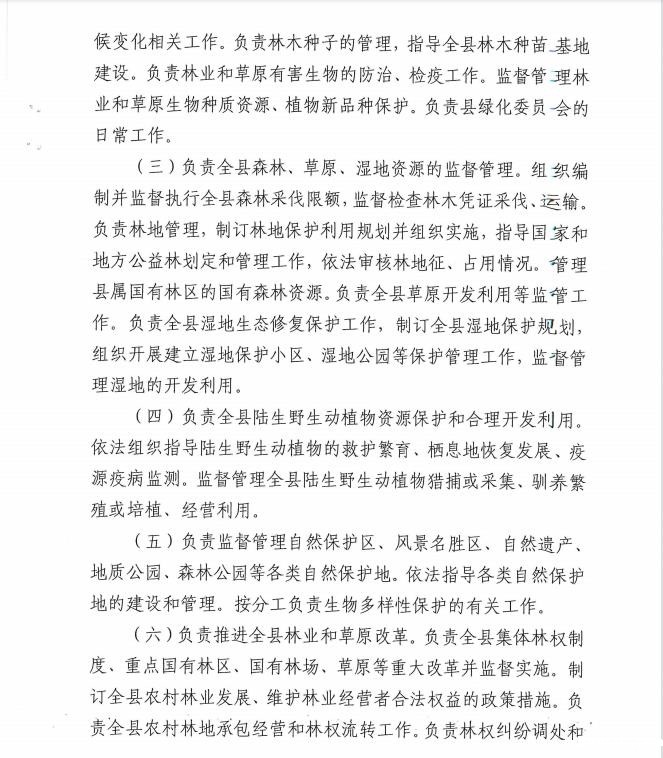 候变化相关工作。负责林木种子的管理，指导全县林木种苗基地建设。负责林业和草原有害生物的防治、检疫工作。监督管理林业和草原生物种质资源、植物新品种保护。负责县绿化委员会的日常工作。

（三）负责全县森林、草原、湿地资源的监督管理。组织编制并监督执行全县森林采伐限额，监督检查林木凭证采伐、运输。负责林地管理，制订林地保护利用规划并组织实施，指导国家和地方公益林划定和管理工作，依法审核林地征、占用情况。管理县属国有林区的国有森林资源。负责全县草原开发利用等监管工作。负责全县湿地生态修复保护工作，制订全县湿地保护规划，组织开展建立湿地保护小区、湿地公园等保护管理工作，监督管理湿地的开发利用。

（四）负责全县陆生野生动植物资源保护和合理开发利用。依法组织指导陆生野生动植物的救护繁育、栖息地恢复发展、疫源疫病监测。监督管理全县陆生野生动植物猎捕或采集、驯养繁殖或培植、经营利用。

（五）负责监督管理自然保护区、风景名胜区、自然遗产、地质公园、森林公园等各类自然保护地。依法指导各类自然保护地的建设和管理。按分工负责生物多样性保护的有关工作。

（六）负责推进全县林业和草原改革。负责全县集体林权制度、重点国有林区、国有林场、草原等重大改革并监督实施。制订全县农村林业发展、维护林业经营者合法权益的政策措施。负责全县农村林地承包经营和林权流转工作。负责林权纠纷调处和